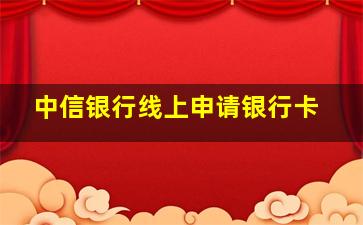 中信银行线上申请银行卡